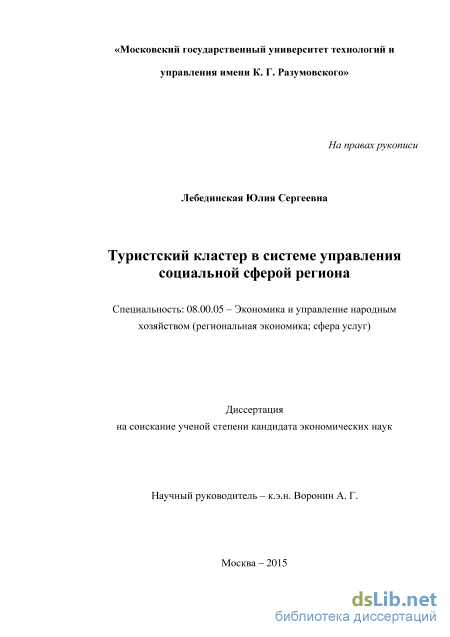 «Московский государственный университет технологий и управления имени К. Г. Разумовского»

На правах рукописи

Лебединская Юлия Сергеевна

Туристский кластер в системе управления социальной сферой региона

Специальность: 08.00.05 – Экономика и управление народным хозяйством (региональная экономика; сфера услуг)

Диссертация
на соискание ученой степени кандидата экономических наук

Научный руководитель – к.э.н. Воронин А. Г.

Москва – 2015

dsLib.net
библиотека диссертаций